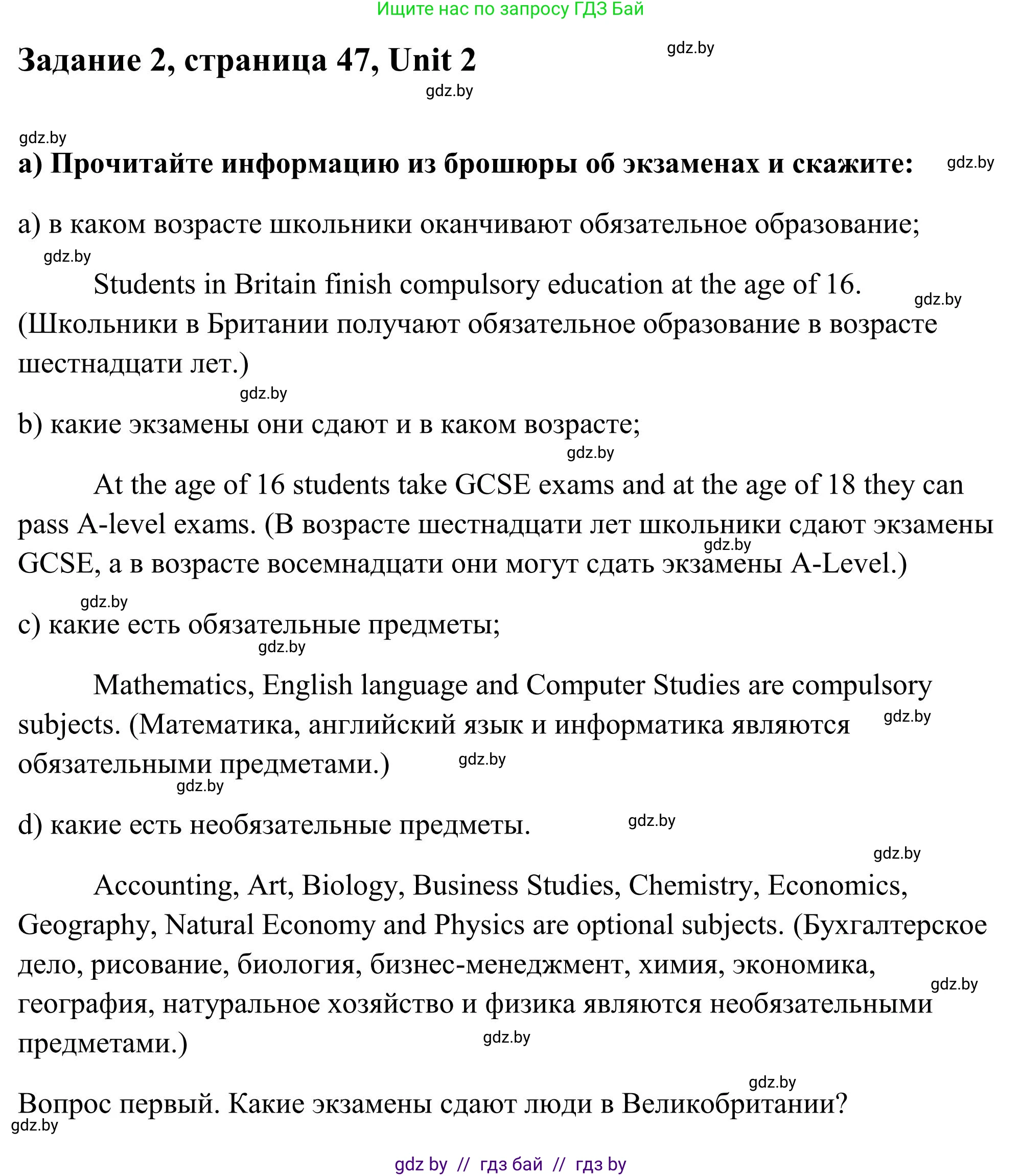 Ищите нас по запросу ГДЗ Бай

Задание 2, страница 47, Unit 2

gdz.by

gdz.by

gdz.by

а) Прочитайте информацию из брошюры об экзаменах и скажите:

gdz.by

a) в каком возрасте школьники оканчивают обязательное образование;

gdz.by

Students in Britain finish compulsory education at the age of 16. (Школьники в Британии получают обязательное образование в возрасте шестнадцати лет.)

gdz.by

gdz.by

b) какие экзамены они сдают и в каком возрасте;

gdz.by

At the age of 16 students take GCSE exams and at the age of 18 they can pass A-level exams. (В возрасте шестнадцати лет школьники сдают экзамены GCSE, а в возрасте восемнадцати они могут сдать экзамены A-Level.)

gdz.by

gdz.by

c) какие есть обязательные предметы;

gdz.by

Mathematics, English language and Computer Studies are compulsory subjects. (Математика, английский язык и информатика являются обязательными предметами.)

gdz.by

gdz.by

gdz.by

d) какие есть необязательные предметы.

gdz.by

gdz.by

Accounting, Art, Biology, Business Studies, Chemistry, Economics, Geography, Natural Economy and Physics are optional subjects. (Бухгалтерское дело, рисование, биология, бизнес-менеджмент, химия, экономика, география, натуральное хозяйство и физика являются необязательными предметами.)

gdz.by

gdz.by

gdz.by

Вопрос первый. Какие экзамены сдают люди в Великобритании?

gdz.by

gdz by // гдз бай // гдз by